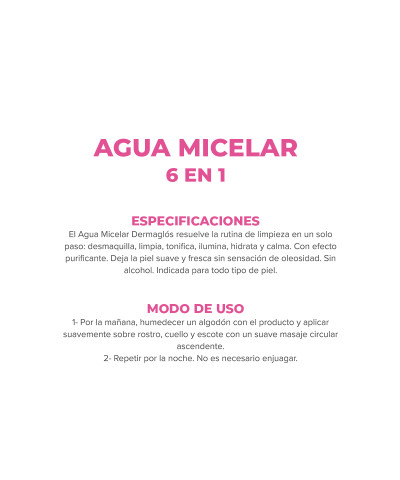 AGUA MICELAR
6 EN 1

ESPECIFICACIONES
El Agua Micelar Dermaglós resuelve la rutina de limpieza en un solo paso: desmaquilla, limpia, tonifica, ilumina, hidrata y calma. Con efecto purificante. Deja la piel suave y fresca sin sensación de oleosidad. Sin alcohol. Indicada para todo tipo de piel.

MODO DE USO
1- Por la mañana, humedecer un algodón con el producto y aplicar suavemente sobre rostro, cuello y escote con un suave masaje circular ascendente.
2- Repetir por la noche. No es necesario enjuagar.